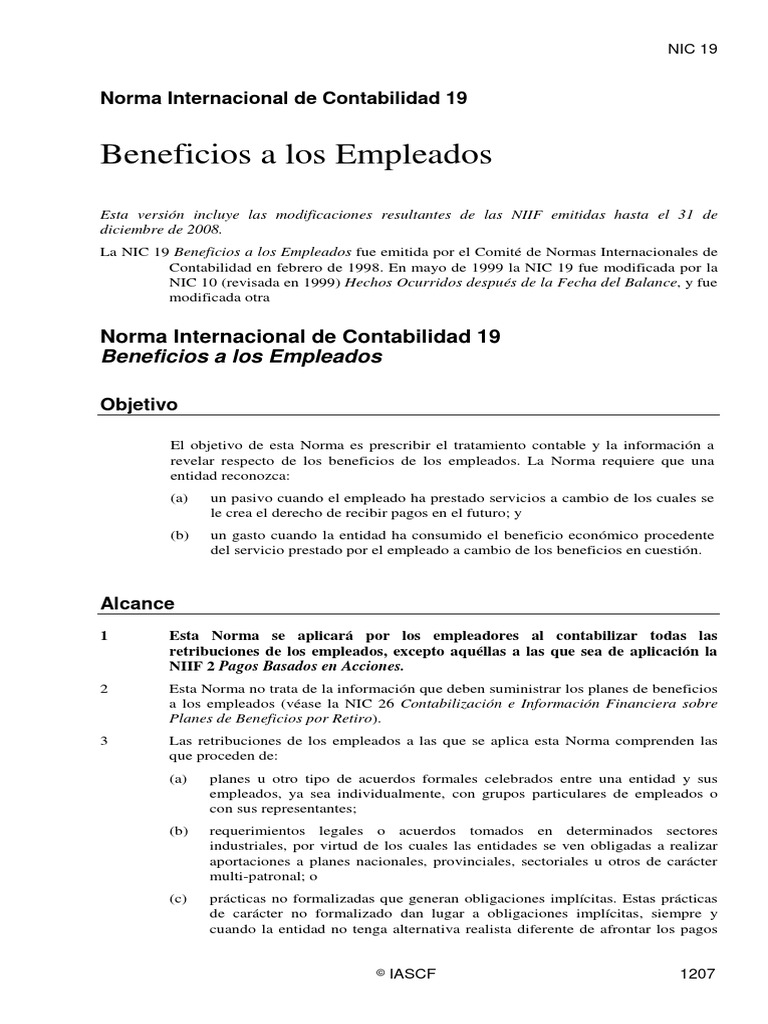 NIC 19

Norma Internacional de Contabilidad 19

Beneficios a los Empleados

Esta versión incluye las modificaciones resultantes de las NIIF emitidas hasta el 31 de diciembre de 2008.

La NIC 19 Beneficios a los Empleados fue emitida por el Comité de Normas Internacionales de Contabilidad en febrero de 1998. En mayo de 1999 la NIC 19 fue modificada por la NIC 10 (revisada en 1999) Hechos Ocurridos después de la Fecha del Balance, y fue modificada otra

Norma Internacional de Contabilidad 19
Beneficios a los Empleados

Objetivo

El objetivo de esta Norma es prescribir el tratamiento contable y la información a revelar respecto de los beneficios de los empleados. La Norma requiere que una entidad reconozca:

(a) un pasivo cuando el empleado ha prestado servicios a cambio de los cuales se le crea el derecho de recibir pagos en el futuro; y

(b) un gasto cuando la entidad ha consumido el beneficio económico procedente del servicio prestado por el empleado a cambio de los beneficios en cuestión.

Alcance

1 Esta Norma se aplicará por los empleadores al contabilizar todas las retribuciones de los empleados, excepto aquéllas a las que sea de aplicación la NIIF 2 Pagos Basados en Acciones.

2 Esta Norma no trata de la información que deben suministrar los planes de beneficios a los empleados (véase la NIC 26 Contabilización e Información Financiera sobre Planes de Beneficios por Retiro).

3 Las retribuciones de los empleados a las que se aplica esta Norma comprenden las que proceden de:

(a) planes u otro tipo de acuerdos formales celebrados entre una entidad y sus empleados, ya sea individualmente, con grupos particulares de empleados o con sus representantes;

(b) requerimientos legales o acuerdos tomados en determinados sectores industriales, por virtud de los cuales las entidades se ven obligadas a realizar aportaciones a planes nacionales, provinciales, sectoriales u otros de carácter multi-patronal; o

(c) prácticas no formalizadas que generan obligaciones implícitas. Estas prácticas de carácter no formalizado dan lugar a obligaciones implícitas, siempre y cuando la entidad no tenga alternativa realista diferente de afrontar los pagos

© IASCF 1207